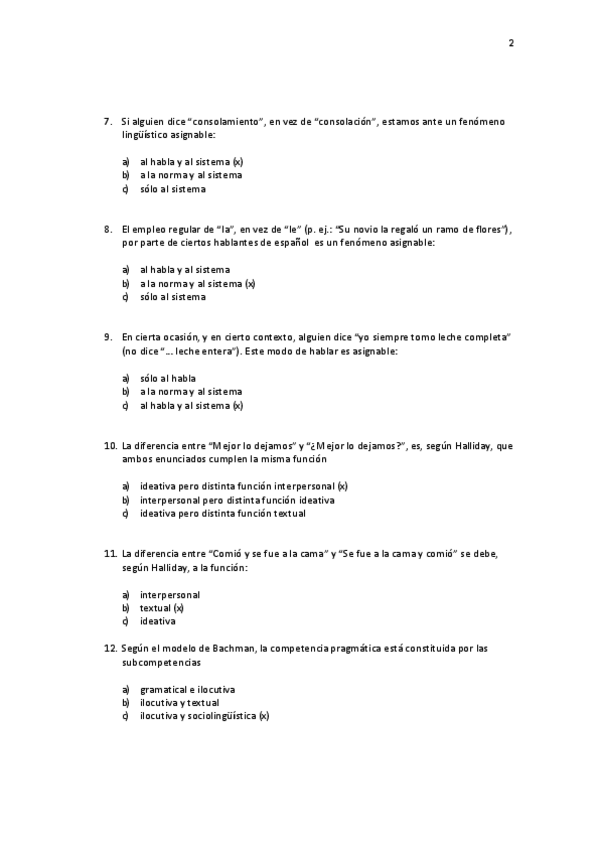 2

7. Si alguien dice “consolamiento”, en vez de “consolación”, estamos ante un fenómeno lingüístico asignable:

a) al habla y al sistema (x)
b) a la norma y al sistema
c) sólo al sistema

8. El empleo regular de “la”, en vez de “le” (p. ej.: “Su novio la regaló un ramo de flores”), por parte de ciertos hablantes de español es un fenómeno asignable:

a) al habla y al sistema
b) a la norma y al sistema (x)
c) sólo al sistema

9. En cierta ocasión, y en cierto contexto, alguien dice “yo siempre tomo leche completa” (no dice “... leche entera”). Este modo de hablar es asignable:

a) sólo al habla
b) a la norma y al sistema
c) al habla y al sistema (x)

10. La diferencia entre “Mejor lo dejamos” y “¿Mejor lo dejamos?”, es, según Halliday, que ambos enunciados cumplen la misma función

a) ideativa pero distinta función interpersonal (x)
b) interpersonal pero distinta función ideativa
c) ideativa pero distinta función textual

11. La diferencia entre “Comió y se fue a la cama” y “Se fue a la cama y comió” se debe, según Halliday, a la función:

a) interpersonal
b) textual (x)
c) ideativa

12. Según el modelo de Bachman, la competencia pragmática está constituida por las subcompetencias

a) gramatical e ilocutiva
b) ilocutiva y textual
c) ilocutiva y sociolingüística (x)